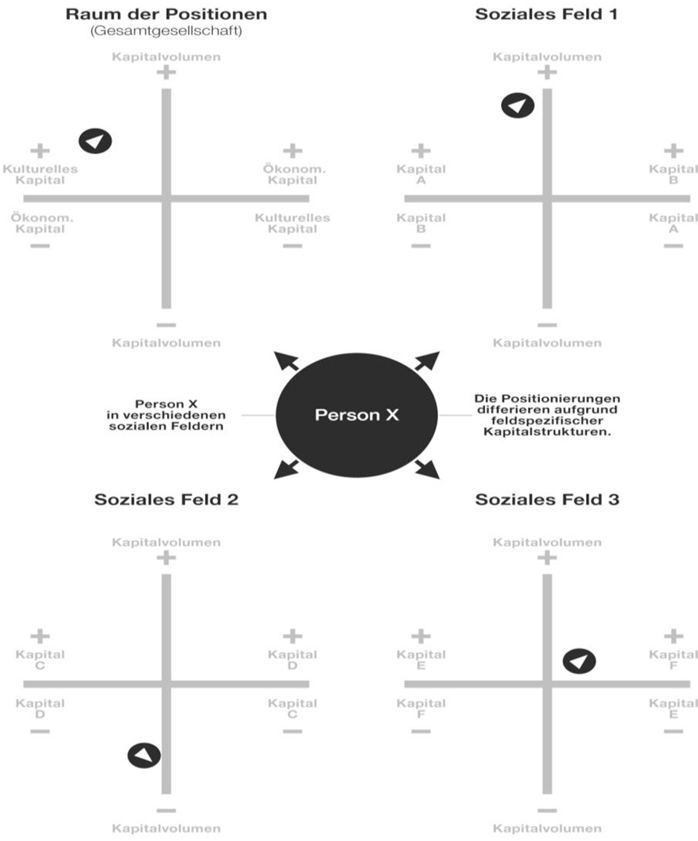 Raum der Positionen
(Gesamtgesellschaft)

Kapitalvolumen
+
+
Kulturelles Kapital
+
Ökonom. Kapital
Ökonom. Kapital
−
Kulturelles Kapital
−
−
Kapitalvolumen

Soziales Feld 1

Kapitalvolumen
+
+
Kapital A
+
Kapital B
Kapital B
−
Kapital A
−
−
Kapitalvolumen

Person X in verschiedenen sozialen Feldern

Person X

Die Positionierungen differieren aufgrund feldspezifischer Kapitalstrukturen.

Soziales Feld 2

Kapitalvolumen
+
+
Kapital C
+
Kapital D
Kapital D
−
Kapital C
−
−
Kapitalvolumen

Soziales Feld 3

Kapitalvolumen
+
+
Kapital E
+
Kapital F
Kapital F
−
Kapital E
−
−
Kapitalvolumen